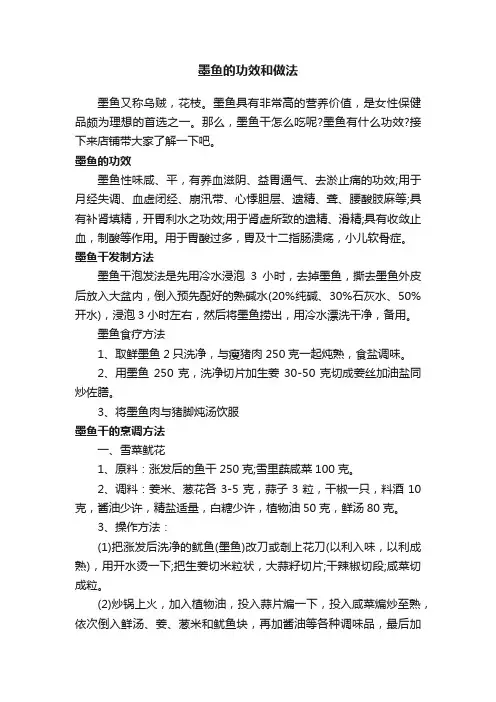 墨鱼的功效和做法

墨鱼又称乌贼，花枝。墨鱼具有非常高的营养价值，是女性保健品颇为理想的首选之一。那么，墨鱼干怎么吃呢?墨鱼有什么功效?接下来店铺带大家了解一下吧。

墨鱼的功效

墨鱼性味咸、平，有养血滋阴、益胃通气、去淤止痛的功效;用于月经失调、血虚闭经、崩汛带、心悸胆层、遗精、聋、腰酸肢麻等;具有补肾填精，开胃利水之功效;用于肾虚所致的遗精、滑精;具有收敛止血，制酸等作用。用于胃酸过多，胃及十二指肠溃疡，小儿软骨症。

墨鱼干发制方法

墨鱼干泡发法是先用冷水浸泡 3 小时，去掉墨鱼，撕去墨鱼外皮后放入大盆内，倒入预先配好的熟碱水(20%纯碱、30%石灰水、50%开水)，浸泡 3 小时左右，然后将墨鱼捞出，用冷水漂洗干净，备用。

墨鱼食疗方法

1、取鲜墨鱼 2 只洗净，与瘦猪肉 250 克一起炖熟，食盐调味。

2、用墨鱼 250 克，洗净切片加生姜 30-50 克切成姜丝加油盐同炒佐膳。

3、将墨鱼肉与猪脚炖汤饮服

墨鱼干的烹调方法

一、雪菜鱿花

1、原料：涨发后的鱼干 250 克;雪里蕻咸菜 100 克。

2、调料：姜米、葱花各 3-5 克，蒜子 3 粒，干椒一只，料酒 10 克，酱油少许，精盐适量，白糖少许，植物油 50 克，鲜汤 80 克。

3、操作方法：

(1)把涨发后洗净的鱿鱼(墨鱼)改刀或剞上花刀(以利入味，以利成熟)，用开水烫一下;把生姜切米粒状，大蒜籽切片;干辣椒切段;咸菜切成粒。

(2)炒锅上火，加入植物油，投入蒜片煸一下，投入咸菜煸炒至熟，依次倒入鲜汤、姜、葱米和鱿鱼块，再加酱油等各种调味品，最后加